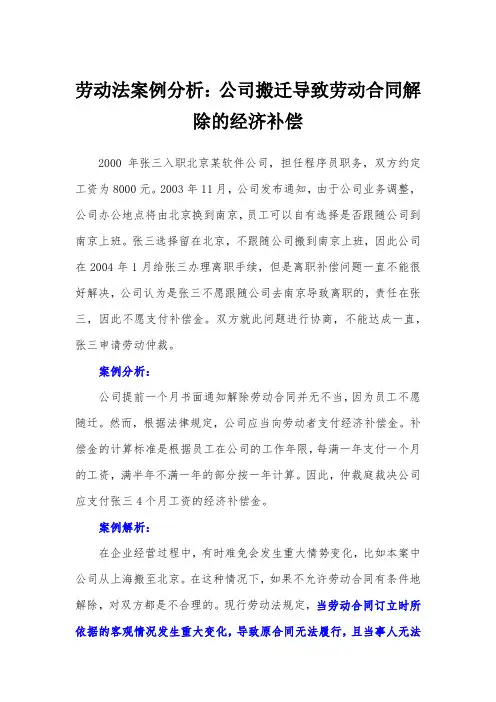 劳动法案例分析：公司搬迁导致劳动合同解除的经济补偿

2000 年张三入职北京某软件公司，担任程序员职务，双方约定工资为 8000 元。2003 年 11 月，公司发布通知，由于公司业务调整，公司办公地点将由北京换到南京，员工可以自有选择是否跟随公司到南京上班。张三选择留在北京，不跟随公司搬到南京上班，因此公司在 2004 年 1 月给张三办理离职手续，但是离职补偿问题一直不能很好解决，公司认为是张三不愿跟随公司去南京导致离职的，责任在张三，因此不愿支付补偿金。双方就此问题进行协商，不能达成一直，张三申请劳动仲裁。

案例分析：

公司提前一个月书面通知解除劳动合同并无不当，因为员工不愿随迁。然而，根据法律规定，公司应当向劳动者支付经济补偿金。补偿金的计算标准是根据员工在公司的工作年限，每满一年支付一个月的工资，满半年不满一年的部分按一年计算。因此，仲裁庭裁决公司应支付张三 4 个月工资的经济补偿金。

案例解析：

在企业经营过程中，有时难免会发生重大情势变化，比如本案中公司从上海搬至北京。在这种情况下，如果不允许劳动合同有条件地解除，对双方都是不合理的。现行劳动法规定，当劳动合同订立时所依据的客观情况发生重大变化，导致原合同无法履行，且当事人无法